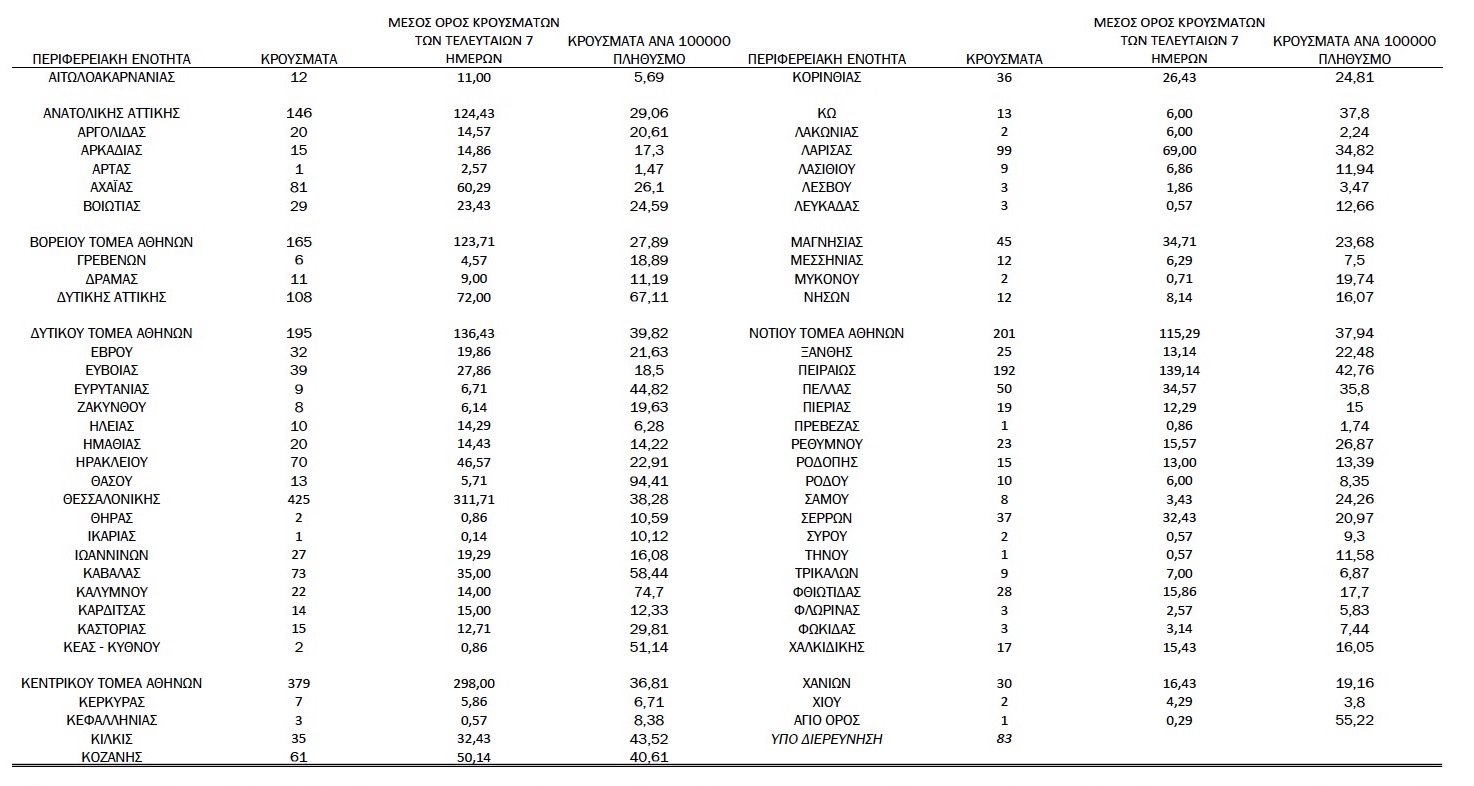 | ΠΕΡΙΦΕΡΕΙΑΚΗ ΕΝΟΤΗΤΑ | ΚΡΟΥΣΜΑΤΑ | ΜΕΣΟΣ ΟΡΟΣ ΚΡΟΥΣΜΑΤΩΝ ΤΩΝ ΤΕΛΕΥΤΑΙΩΝ 7 ΗΜΕΡΩΝ | ΚΡΟΥΣΜΑΤΑ ΑΝΑ 100000 ΠΛΗΘΥΣΜΟ |
|---|---|---|---|
| ΑΙΤΩΛΟΑΚΑΡΝΑΝΙΑΣ | 12 | 11,00 | 5,69 |
| ΑΝΑΤΟΛΙΚΗΣ ΑΤΤΙΚΗΣ | 146 | 124,43 | 29,06 |
| ΑΡΓΟΛΙΔΑΣ | 20 | 14,57 | 20,61 |
| ΑΡΚΑΔΙΑΣ | 15 | 14,86 | 17,3 |
| ΑΡΤΑΣ | 1 | 2,57 | 1,47 |
| ΑΧΑΪΑΣ | 81 | 60,29 | 26,1 |
| ΒΟΙΩΤΙΑΣ | 29 | 23,43 | 24,59 |
| ΒΟΡΕΙΟΥ ΤΟΜΕΑ ΑΘΗΝΩΝ | 165 | 123,71 | 27,89 |
| ΓΡΕΒΕΝΩΝ | 6 | 4,57 | 18,89 |
| ΔΡΑΜΑΣ | 11 | 9,00 | 11,19 |
| ΔΥΤΙΚΗΣ ΑΤΤΙΚΗΣ | 108 | 72,00 | 67,11 |
| ΔΥΤΙΚΟΥ ΤΟΜΕΑ ΑΘΗΝΩΝ | 195 | 136,43 | 39,82 |
| ΕΒΡΟΥ | 32 | 19,86 | 21,63 |
| ΕΥΒΟΙΑΣ | 39 | 27,86 | 18,5 |
| ΕΥΡΥΤΑΝΙΑΣ | 9 | 6,71 | 44,82 |
| ΖΑΚΥΝΘΟΥ | 8 | 6,14 | 19,63 |
| ΗΛΕΙΑΣ | 10 | 14,29 | 6,28 |
| ΗΜΑΘΙΑΣ | 20 | 14,43 | 14,22 |
| ΗΡΑΚΛΕΙΟΥ | 70 | 46,57 | 22,91 |
| ΘΑΣΟΥ | 13 | 5,71 | 94,41 |
| ΘΕΣΣΑΛΟΝΙΚΗΣ | 425 | 311,71 | 38,28 |
| ΘΗΡΑΣ | 2 | 0,86 | 10,59 |
| ΙΚΑΡΙΑΣ | 1 | 0,14 | 10,12 |
| ΙΩΑΝΝΙΝΩΝ | 27 | 19,29 | 16,08 |
| ΚΑΒΑΛΑΣ | 73 | 35,00 | 58,44 |
| ΚΑΛΥΜΝΟΥ | 22 | 14,00 | 74,7 |
| ΚΑΡΔΙΤΣΑΣ | 14 | 15,00 | 12,33 |
| ΚΑΣΤΟΡΙΑΣ | 15 | 12,71 | 29,81 |
| ΚΕΑΣ - ΚΥΘΝΟΥ | 2 | 0,86 | 51,14 |
| ΚΕΝΤΡΙΚΟΥ ΤΟΜΕΑ ΑΘΗΝΩΝ | 379 | 298,00 | 36,81 |
| ΚΕΡΚΥΡΑΣ | 7 | 5,86 | 6,71 |
| ΚΕΦΑΛΛΗΝΙΑΣ | 3 | 0,57 | 8,38 |
| ΚΙΛΚΙΣ | 35 | 32,43 | 43,52 |
| ΚΟΖΑΝΗΣ | 61 | 50,14 | 40,61 |

| ΠΕΡΙΦΕΡΕΙΑΚΗ ΕΝΟΤΗΤΑ | ΚΡΟΥΣΜΑΤΑ | ΜΕΣΟΣ ΟΡΟΣ ΚΡΟΥΣΜΑΤΩΝ ΤΩΝ ΤΕΛΕΥΤΑΙΩΝ 7 ΗΜΕΡΩΝ | ΚΡΟΥΣΜΑΤΑ ΑΝΑ 100000 ΠΛΗΘΥΣΜΟ |
|---|---|---|---|
| ΚΟΡΙΝΘΙΑΣ | 36 | 26,43 | 24,81 |
| ΚΩ | 13 | 6,00 | 37,8 |
| ΛΑΚΩΝΙΑΣ | 2 | 6,00 | 2,24 |
| ΛΑΡΙΣΑΣ | 99 | 69,00 | 34,82 |
| ΛΑΣΙΘΙΟΥ | 9 | 6,86 | 11,94 |
| ΛΕΣΒΟΥ | 3 | 1,86 | 3,47 |
| ΛΕΥΚΑΔΑΣ | 3 | 0,57 | 12,66 |
| ΜΑΓΝΗΣΙΑΣ | 45 | 34,71 | 23,68 |
| ΜΕΣΣΗΝΙΑΣ | 12 | 6,29 | 7,5 |
| ΜΥΚΟΝΟΥ | 2 | 0,71 | 19,74 |
| ΝΗΣΩΝ | 12 | 8,14 | 16,07 |
| ΝΟΤΙΟΥ ΤΟΜΕΑ ΑΘΗΝΩΝ | 201 | 115,29 | 37,94 |
| ΞΑΝΘΗΣ | 25 | 13,14 | 22,48 |
| ΠΕΙΡΑΙΩΣ | 192 | 139,14 | 42,76 |
| ΠΕΛΛΑΣ | 50 | 34,57 | 35,8 |
| ΠΙΕΡΙΑΣ | 19 | 12,29 | 15 |
| ΠΡΕΒΕΖΑΣ | 1 | 0,86 | 1,74 |
| ΡΕΘΥΜΝΟΥ | 23 | 15,57 | 26,87 |
| ΡΟΔΟΠΗΣ | 15 | 13,00 | 13,39 |
| ΡΟΔΟΥ | 10 | 6,00 | 8,35 |
| ΣΑΜΟΥ | 8 | 3,43 | 24,26 |
| ΣΕΡΡΩΝ | 37 | 32,43 | 20,97 |
| ΣΥΡΟΥ | 2 | 0,57 | 9,3 |
| ΤΗΝΟΥ | 1 | 0,57 | 11,58 |
| ΤΡΙΚΑΛΩΝ | 9 | 7,00 | 6,87 |
| ΦΘΙΩΤΙΔΑΣ | 28 | 15,86 | 17,7 |
| ΦΛΩΡΙΝΑΣ | 3 | 2,57 | 5,83 |
| ΦΩΚΙΔΑΣ | 3 | 3,14 | 7,44 |
| ΧΑΛΚΙΔΙΚΗΣ | 17 | 15,43 | 16,05 |
| ΧΑΝΙΩΝ | 30 | 16,43 | 19,16 |
| ΧΙΟΥ | 2 | 4,29 | 3,8 |
| ΑΓΙΟ ΟΡΟΣ | 1 | 0,29 | 55,22 |
| ΥΠΟ ΔΙΕΡΕΥΝΗΣΗ | 83 | | |